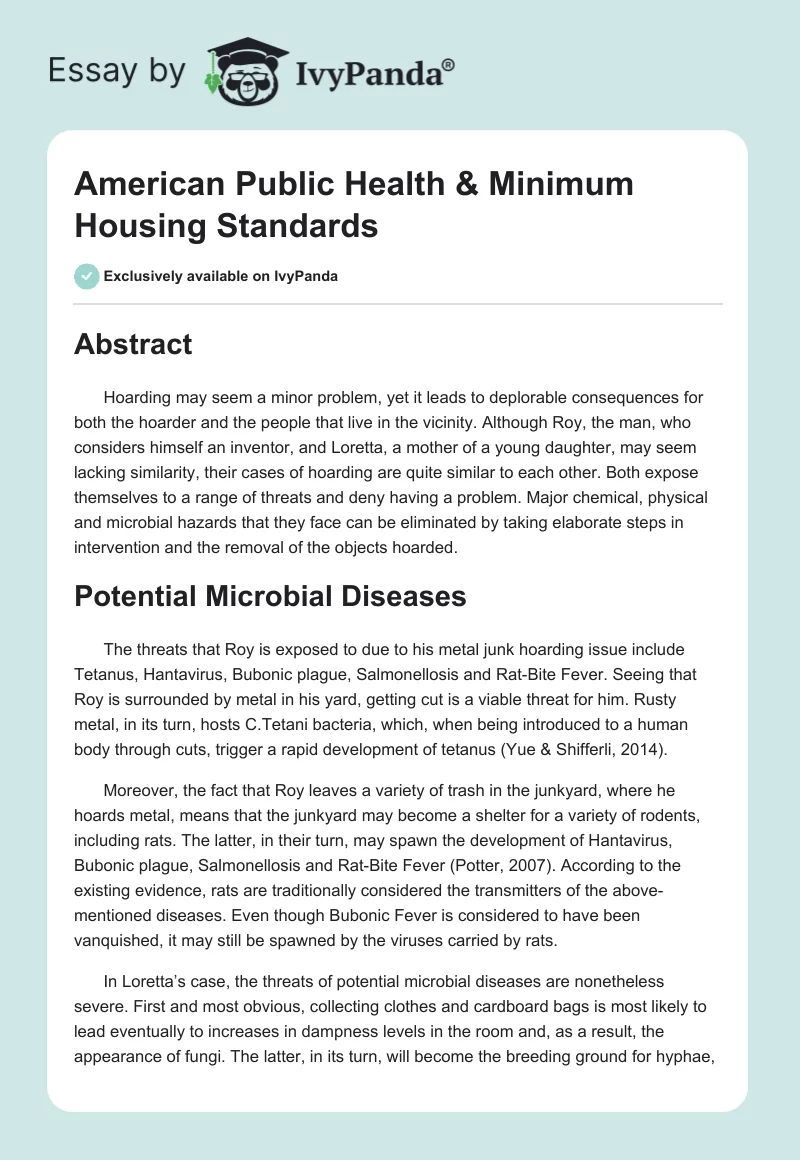 Essay by IvyPanda®

American Public Health & Minimum Housing Standards

Exclusively available on IvyPanda

Abstract

Hoarding may seem a minor problem, yet it leads to deplorable consequences for both the hoarder and the people that live in the vicinity. Although Roy, the man, who considers himself an inventor, and Loretta, a mother of a young daughter, may seem lacking similarity, their cases of hoarding are quite similar to each other. Both expose themselves to a range of threats and deny having a problem. Major chemical, physical and microbial hazards that they face can be eliminated by taking elaborate steps in intervention and the removal of the objects hoarded.

Potential Microbial Diseases

The threats that Roy is exposed to due to his metal junk hoarding issue include Tetanus, Hantavirus, Bubonic plague, Salmonellosis and Rat-Bite Fever. Seeing that Roy is surrounded by metal in his yard, getting cut is a viable threat for him. Rusty metal, in its turn, hosts C.Tetani bacteria, which, when being introduced to a human body through cuts, trigger a rapid development of tetanus (Yue & Shifferli, 2014).

Moreover, the fact that Roy leaves a variety of trash in the junkyard, where he hoards metal, means that the junkyard may become a shelter for a variety of rodents, including rats. The latter, in their turn, may spawn the development of Hantavirus, Bubonic plague, Salmonellosis and Rat-Bite Fever (Potter, 2007). According to the existing evidence, rats are traditionally considered the transmitters of the above-mentioned diseases. Even though Bubonic Fever is considered to have been vanquished, it may still be spawned by the viruses carried by rats.

In Loretta's case, the threats of potential microbial diseases are nonetheless severe. First and most obvious, collecting clothes and cardboard bags is most likely to lead eventually to increases in dampness levels in the room and, as a result, the appearance of fungi. The latter, in its turn, will become the breeding ground for hyphae,